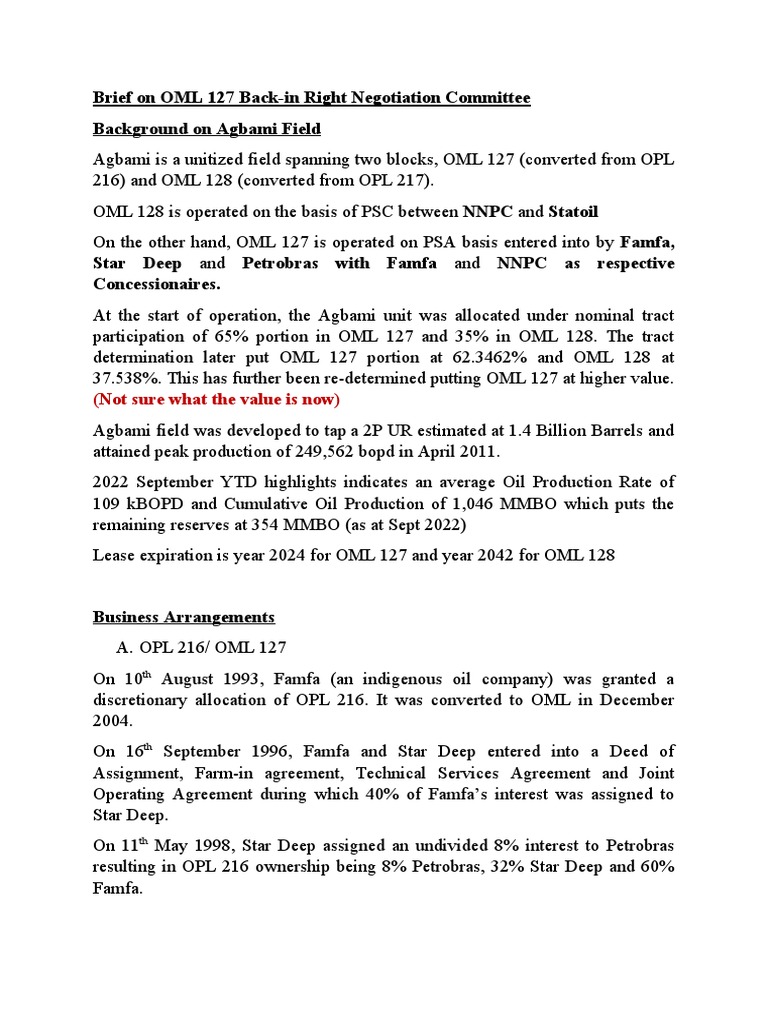 Brief on OML 127 Back-in Right Negotiation Committee

Background on Agbami Field

Agbami is a unitized field spanning two blocks, OML 127 (converted from OPL 216) and OML 128 (converted from OPL 217).

OML 128 is operated on the basis of PSC between NNPC and Statoil

On the other hand, OML 127 is operated on PSA basis entered into by Famfa, Star Deep and Petrobras with Famfa and NNPC as respective Concessionaires.

At the start of operation, the Agbami unit was allocated under nominal tract participation of 65% portion in OML 127 and 35% in OML 128. The tract determination later put OML 127 portion at 62.3462% and OML 128 at 37.538%. This has further been re-determined putting OML 127 at higher value. (Not sure what the value is now)

Agbami field was developed to tap a 2P UR estimated at 1.4 Billion Barrels and attained peak production of 249,562 bopd in April 2011.

2022 September YTD highlights indicates an average Oil Production Rate of 109 kBOPD and Cumulative Oil Production of 1,046 MMBO which puts the remaining reserves at 354 MMBO (as at Sept 2022)

Lease expiration is year 2024 for OML 127 and year 2042 for OML 128

Business Arrangements

A. OPL 216/ OML 127

On 10$^{th}$ August 1993, Famfa (an indigenous oil company) was granted a discretionary allocation of OPL 216. It was converted to OML in December 2004.

On 16$^{th}$ September 1996, Famfa and Star Deep entered into a Deed of Assignment, Farm-in agreement, Technical Services Agreement and Joint Operating Agreement during which 40% of Famfa's interest was assigned to Star Deep.

On 11$^{th}$ May 1998, Star Deep assigned an undivided 8% interest to Petrobras resulting in OPL 216 ownership being 8% Petrobras, 32% Star Deep and 60% Famfa.